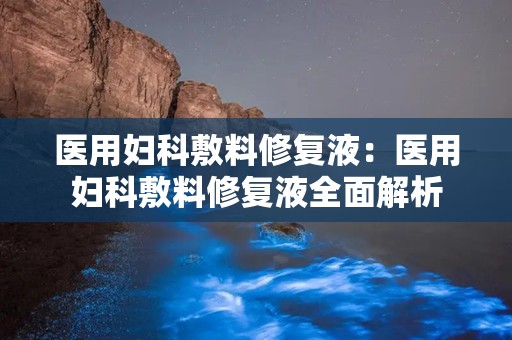 医用妇科敷料修复液：医用妇科敷料修复液全面解析